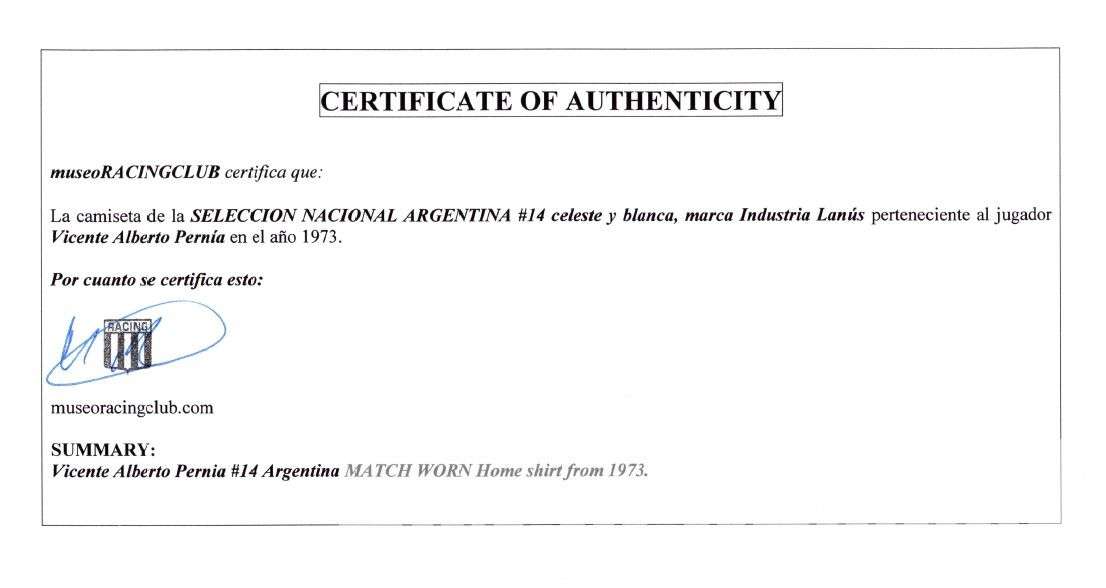 CERTIFICATE OF AUTHENTICITY

museoRACINGCLUB certifica que:

La camiseta de la SELECCION NACIONAL ARGENTINA #14 celeste y blanca, marca Industria Lanús perteneciente al jugador Vicente Alberto Pernía en el año 1973.

Por cuanto se certifica esto:

RACING

museoracingclub.com

SUMMARY:
Vicente Alberto Pernia #14 Argentina MATCH WORN Home shirt from 1973.